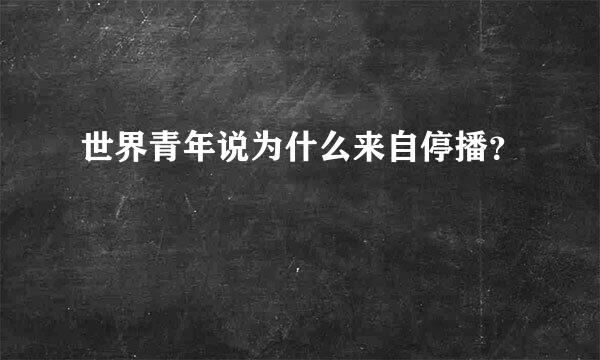 世界青年说为什么来自停播?